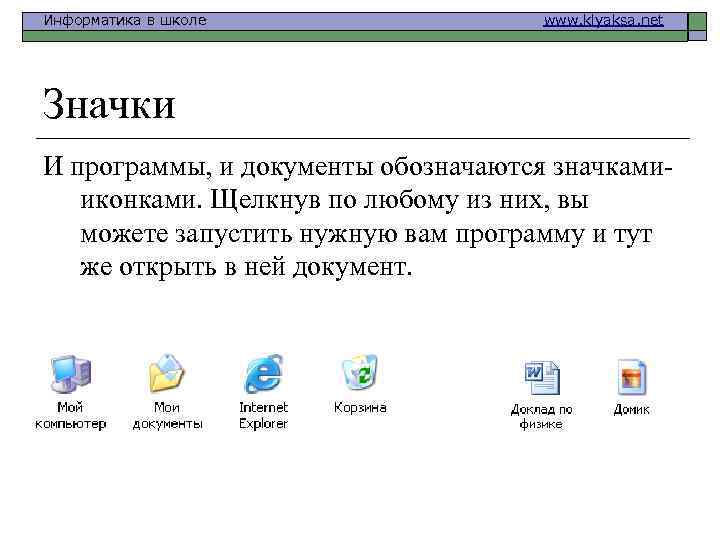 Информатика в школе www.klyaksa.net

Значки

И программы, и документы обозначаются значками-иконками. Щелкнув по любому из них, вы можете запустить нужную вам программу и тут же открыть в ней документ.

Мой компьютер

Мои документы

Internet Explorer

Корзина

Доклад по физике

Домик